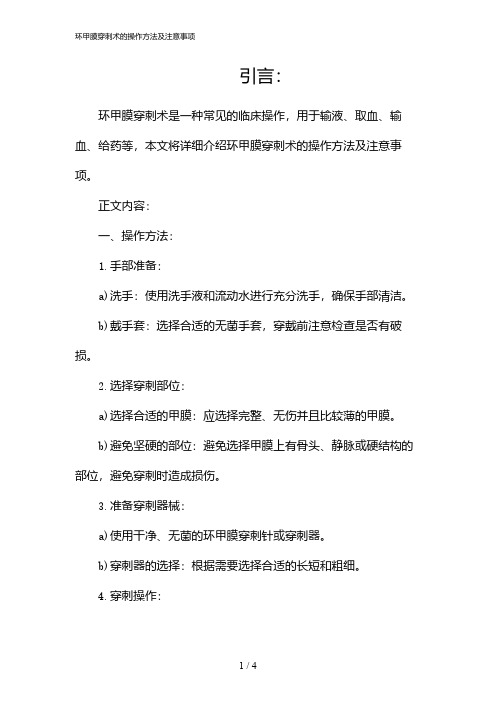 环甲膜穿刺术的操作方法及注意事项

引言:

环甲膜穿刺术是一种常见的临床操作，用于输液、取血、输血、给药等，本文将详细介绍环甲膜穿刺术的操作方法及注意事项。

正文内容:

一、操作方法:

1. 手部准备:

a) 洗手：使用洗手液和流动水进行充分洗手，确保手部清洁。

b) 戴手套：选择合适的无菌手套，穿戴前注意检查是否有破损。

2. 选择穿刺部位:

a) 选择合适的甲膜：应选择完整、无伤并且比较薄的甲膜。

b) 避免坚硬的部位：避免选择甲膜上有骨头、静脉或硬结构的部位，避免穿刺时造成损伤。

3. 准备穿刺器械:

a) 使用干净、无菌的环甲膜穿刺针或穿刺器。

b) 穿刺器的选择：根据需要选择合适的长短和粗细。

4. 穿刺操作:

1 / 4